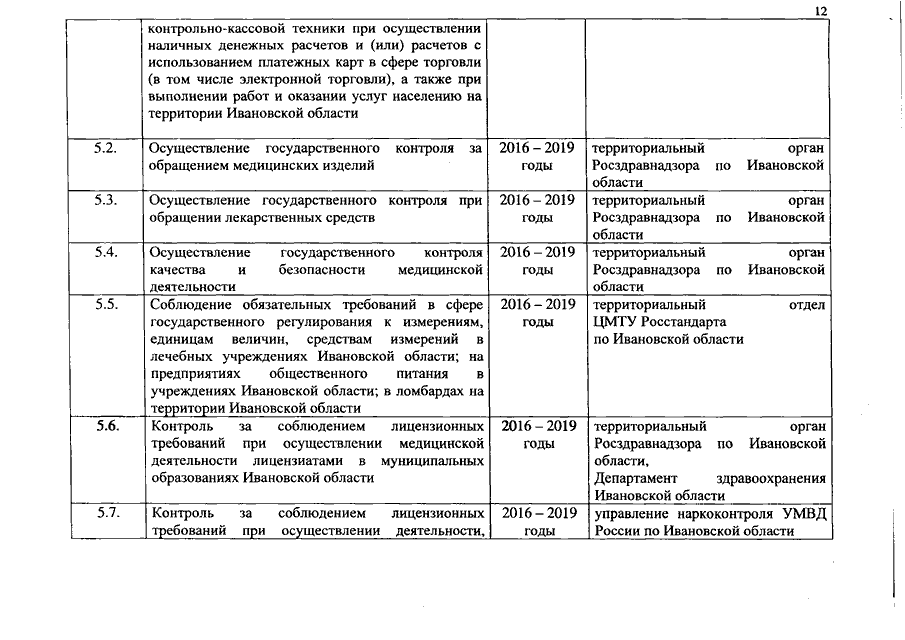 12

|  |  |  |  |
|---|---|---|---|
|  | контрольно-кассовой техники при осуществлении наличных денежных расчетов и (или) расчетов с использованием платежных карт в сфере торговли (в том числе электронной торговли), а также при выполнении работ и оказании услуг населению на территории Ивановской области |  |  |
| 5.2. | Осуществление государственного контроля за обращением медицинских изделий | 2016 – 2019 годы | территориальный орган Росздравнадзора по Ивановской области |
| 5.3. | Осуществление государственного контроля при обращении лекарственных средств | 2016 – 2019 годы | территориальный орган Росздравнадзора по Ивановской области |
| 5.4. | Осуществление государственного контроля качества и безопасности медицинской деятельности | 2016 – 2019 годы | территориальный орган Росздравнадзора по Ивановской области |
| 5.5. | Соблюдение обязательных требований в сфере государственного регулирования к измерениям, единицам величин, средствам измерений в лечебных учреждениях Ивановской области; на предприятиях общественного питания в учреждениях Ивановской области; в ломбардах на территории Ивановской области | 2016 – 2019 годы | территориальный отдел ЦМТУ Росстандарта по Ивановской области |
| 5.6. | Контроль за соблюдением лицензионных требований при осуществлении медицинской деятельности лицензиатами в муниципальных образованиях Ивановской области | 2016 – 2019 годы | территориальный орган Росздравнадзора по Ивановской области, Департамент здравоохранения Ивановской области |
| 5.7. | Контроль за соблюдением лицензионных требований при осуществлении деятельности, | 2016 – 2019 годы | управление наркоконтроля УМВД России по Ивановской области |